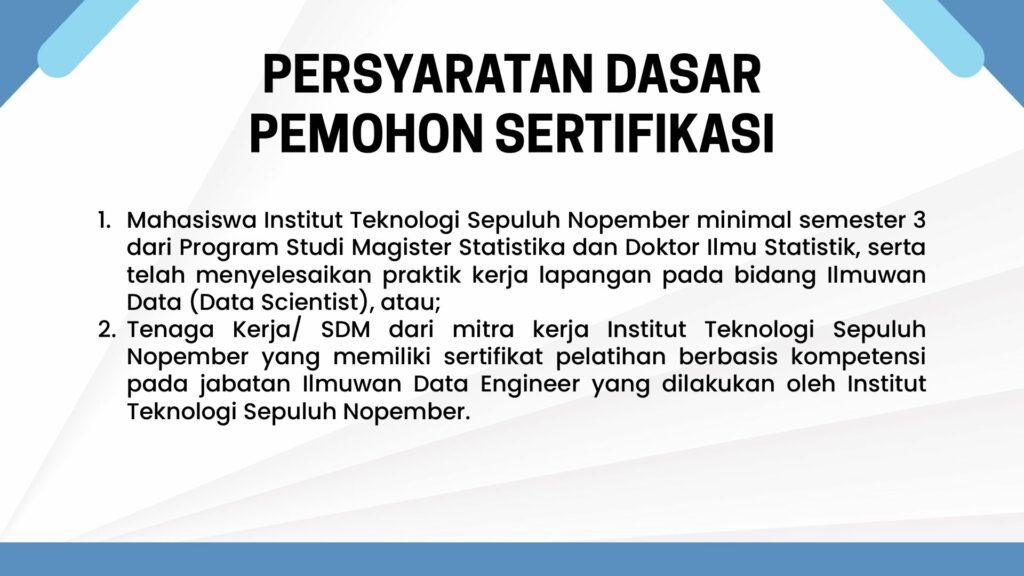 PERSYARATAN DASAR
PEMOHON SERTIFIKASI

1. Mahasiswa Institut Teknologi Sepuluh Nopember minimal semester 3 dari Program Studi Magister Statistika dan Doktor Ilmu Statistik, serta telah menyelesaikan praktik kerja lapangan pada bidang Ilmuwan Data (Data Scientist), atau;
2. Tenaga Kerja/ SDM dari mitra kerja Institut Teknologi Sepuluh Nopember yang memiliki sertifikat pelatihan berbasis kompetensi pada jabatan Ilmuwan Data Engineer yang dilakukan oleh Institut Teknologi Sepuluh Nopember.